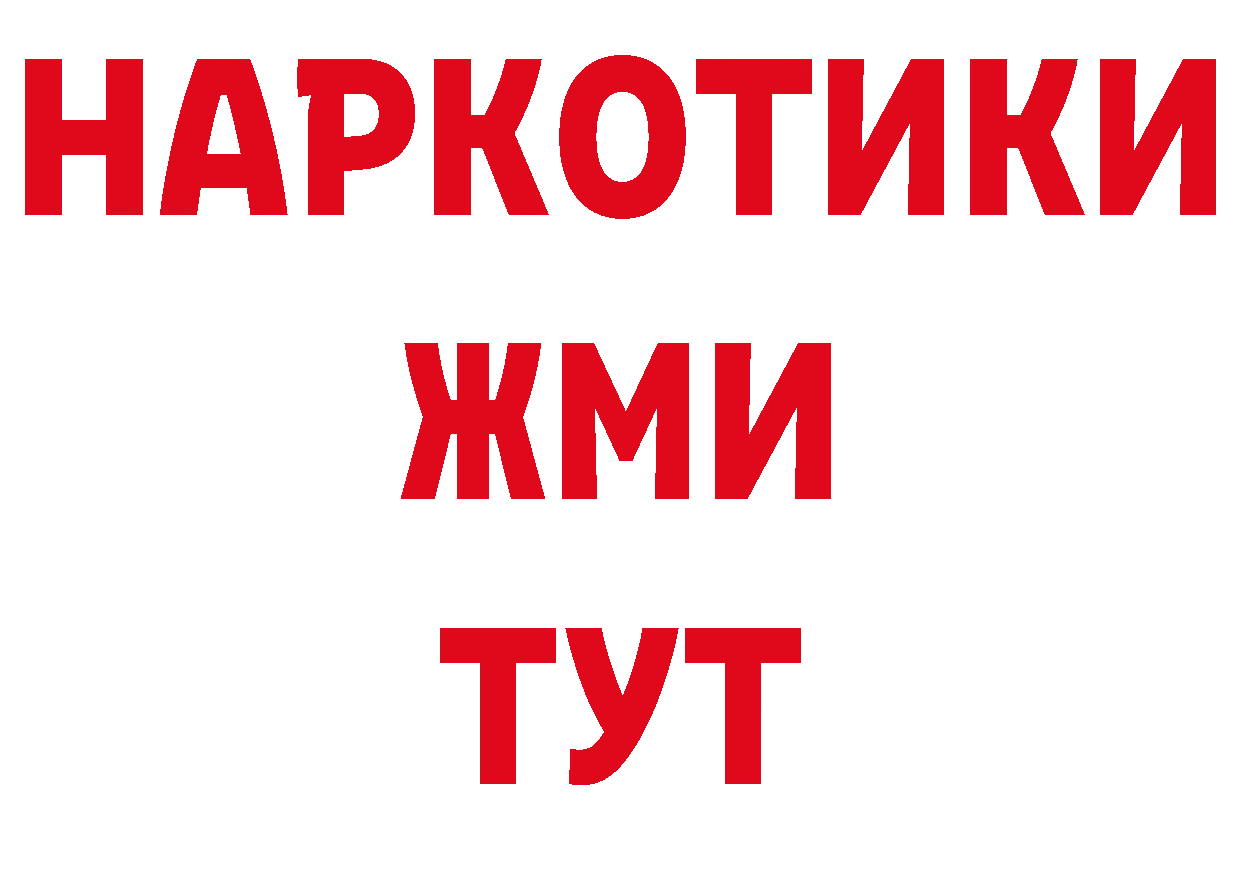 НАРКОТИКИ
ЖМИ
ТУТ